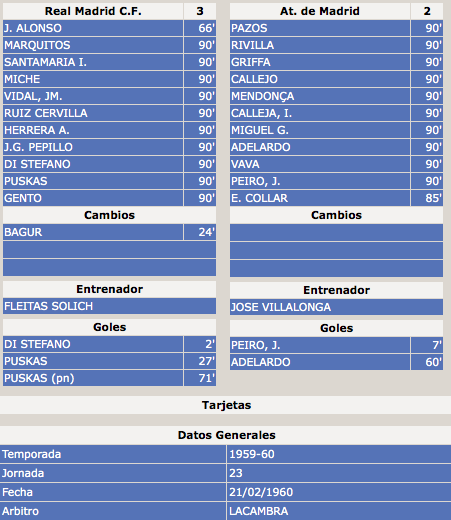 | Real Madrid C.F. | 3 |
|---|---|
| J. ALONSO | 66' |
| MARQUITOS | 90' |
| SANTAMARIA I. | 90' |
| MICHE | 90' |
| VIDAL, JM. | 90' |
| RUIZ CERVILLA | 90' |
| HERRERA A. | 90' |
| J.G. PEPILLO | 90' |
| DI STEFANO | 90' |
| PUSKAS | 90' |
| GENTO | 90' |

Cambios

| BAGUR | 24' |
|---|---|

Entrenador

FLEITAS SOLICH

Goles

| DI STEFANO | 2' |
|---|---|
| PUSKAS | 27' |
| PUSKAS (pn) | 71' |

| At. de Madrid | 2 |
|---|---|
| PAZOS | 90' |
| RIVILLA | 90' |
| GRIFFA | 90' |
| CALLEJO | 90' |
| MENDONÇA | 90' |
| CALLEJA, I. | 90' |
| MIGUEL G. | 90' |
| ADELARDO | 90' |
| VAVA | 90' |
| PEIRO, J. | 90' |
| E. COLLAR | 85' |

Cambios

Entrenador

JOSE VILLALONGA

Goles

| PEIRO, J. | 7' |
|---|---|
| ADELARDO | 60' |

Tarjetas

Datos Generales

| Temporada | 1959-60 |
|---|---|
| Jornada | 23 |
| Fecha | 21/02/1960 |
| Arbitro | LACAMBRA |